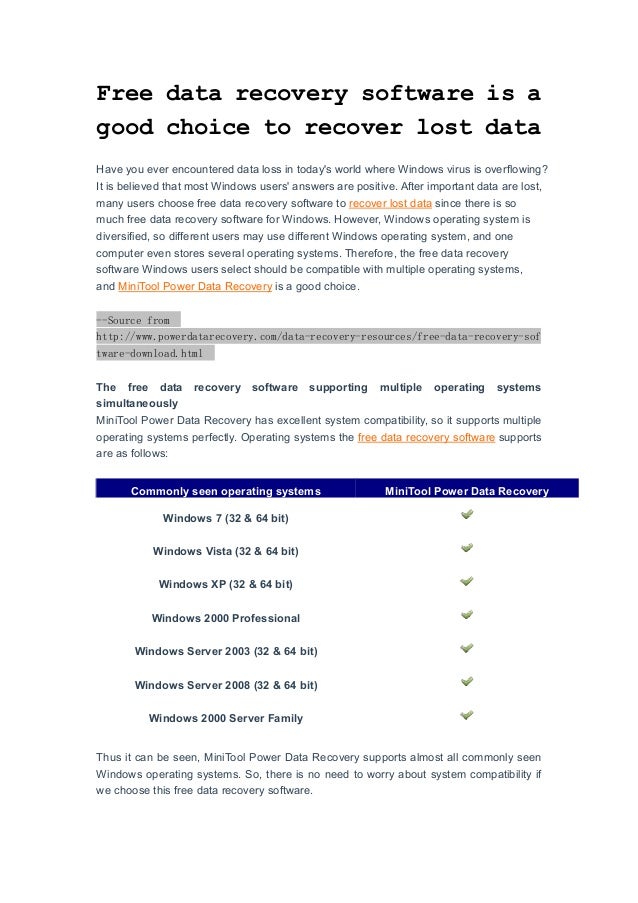 Free data recovery software is a good choice to recover lost data

Have you ever encountered data loss in today's world where Windows virus is overflowing? It is believed that most Windows users' answers are positive. After important data are lost, many users choose free data recovery software to recover lost data since there is so much free data recovery software for Windows. However, Windows operating system is diversified, so different users may use different Windows operating system, and one computer even stores several operating systems. Therefore, the free data recovery software Windows users select should be compatible with multiple operating systems, and MiniTool Power Data Recovery is a good choice.

--Source from http://www.powerdatarecovery.com/data-recovery-resources/free-data-recovery-software-download.html

The free data recovery software supporting multiple operating systems simultaneously
MiniTool Power Data Recovery has excellent system compatibility, so it supports multiple operating systems perfectly. Operating systems the free data recovery software supports are as follows:

| Commonly seen operating systems | MiniTool Power Data Recovery |
|---|---|
| Windows 7 (32 & 64 bit) | ✓ |
| Windows Vista (32 & 64 bit) | ✓ |
| Windows XP (32 & 64 bit) | ✓ |
| Windows 2000 Professional | ✓ |
| Windows Server 2003 (32 & 64 bit) | ✓ |
| Windows Server 2008 (32 & 64 bit) | ✓ |
| Windows 2000 Server Family | ✓ |

Thus it can be seen, MiniTool Power Data Recovery supports almost all commonly seen Windows operating systems. So, there is no need to worry about system compatibility if we choose this free data recovery software.